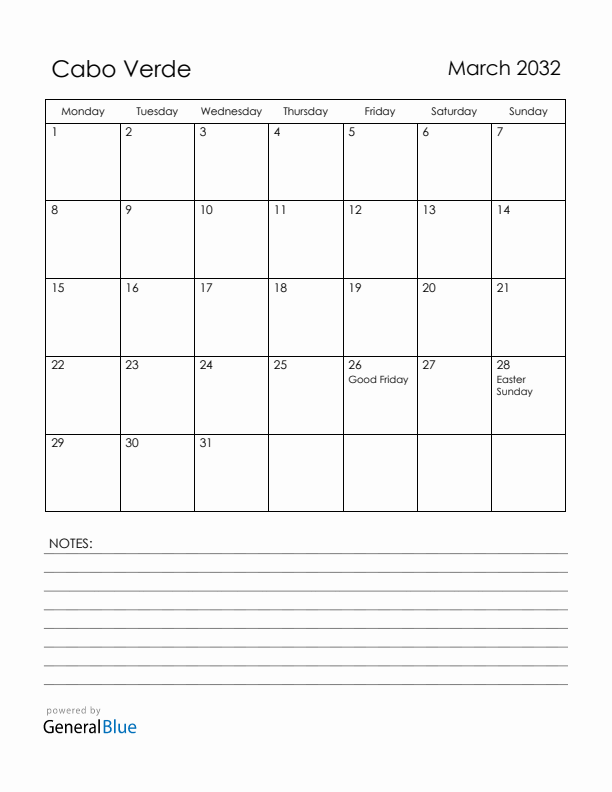 Cabo Verde

March 2032

| Monday | Tuesday | Wednesday | Thursday | Friday | Saturday | Sunday |
|---|---|---|---|---|---|---|
| 1 | 2 | 3 | 4 | 5 | 6 | 7 |
| 8 | 9 | 10 | 11 | 12 | 13 | 14 |
| 15 | 16 | 17 | 18 | 19 | 20 | 21 |
| 22 | 23 | 24 | 25 | 26 Good Friday | 27 | 28 Easter Sunday |
| 29 | 30 | 31 | | | | |

NOTES:

powered by
GeneralBlue